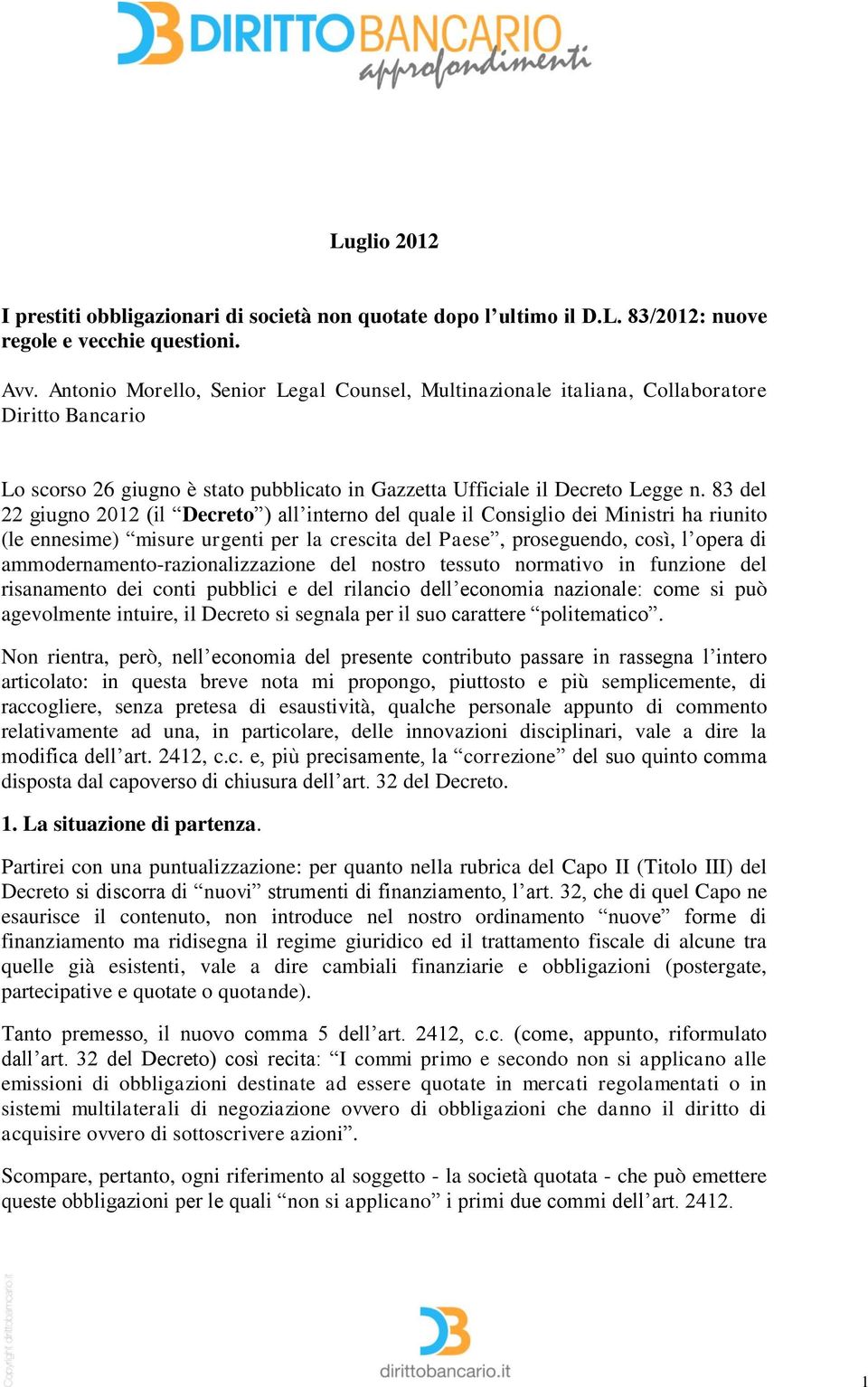 DIRITTOBANCARIO approfondimenti

Luglio 2012

I prestiti obbligazionari di società non quotate dopo l'ultimo il D.L. 83/2012: nuove regole e vecchie questioni.

Avv. Antonio Morello, Senior Legal Counsel, Multinazionale italiana, Collaboratore Diritto Bancario

Lo scorso 26 giugno è stato pubblicato in Gazzetta Ufficiale il Decreto Legge n. 83 del 22 giugno 2012 (il "Decreto") all'interno del quale il Consiglio dei Ministri ha riunito (le ennesime) "misure urgenti per la crescita del Paese", proseguendo, così, l'opera di ammodernamento-razionalizzazione del nostro tessuto normativo in funzione del risanamento dei conti pubblici e del rilancio dell'economia nazionale: come si può agevolmente intuire, il Decreto si segnala per il suo carattere "politematico".

Non rientra, però, nell'economia del presente contributo passare in rassegna l'intero articolato: in questa breve nota mi propongo, piuttosto e più semplicemente, di raccogliere, senza pretesa di esaustività, qualche personale appunto di commento relativamente ad una, in particolare, delle innovazioni disciplinari, vale a dire la modifica dell'art. 2412, c.c. e, più precisamente, la "correzione" del suo quinto comma disposta dal capoverso di chiusura dell'art. 32 del Decreto.

1. La situazione di partenza.

Partirei con una puntualizzazione: per quanto nella rubrica del Capo II (Titolo III) del Decreto si discorra di "nuovi" strumenti di finanziamento, l'art. 32, che di quel Capo ne esaurisce il contenuto, non introduce nel nostro ordinamento "nuove" forme di finanziamento ma ridisegna il regime giuridico ed il trattamento fiscale di alcune tra quelle già esistenti, vale a dire cambiali finanziarie e obbligazioni (postergate, partecipative e quotate o quotande).

Tanto premesso, il nuovo comma 5 dell'art. 2412, c.c. (come, appunto, riformulato dall'art. 32 del Decreto) così recita: "I commi primo e secondo non si applicano alle emissioni di obbligazioni destinate ad essere quotate in mercati regolamentati o in sistemi multilaterali di negoziazione ovvero di obbligazioni che danno il diritto di acquisire ovvero di sottoscrivere azioni".

Scompare, pertanto, ogni riferimento al soggetto - la società quotata - che può emettere queste obbligazioni per le quali "non si applicano" i primi due commi dell'art. 2412.

Copyright dirittobancario.it

dirittobancario.it

1